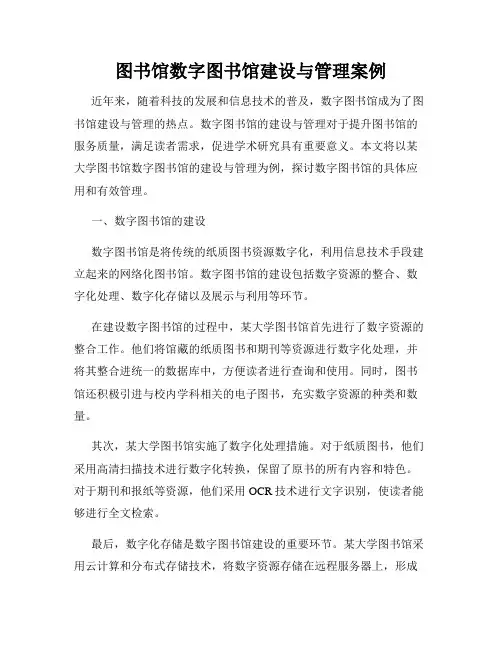 图书馆数字图书馆建设与管理案例

近年来，随着科技的发展和信息技术的普及，数字图书馆成为了图书馆建设与管理的热点。数字图书馆的建设与管理对于提升图书馆的服务质量，满足读者需求，促进学术研究具有重要意义。本文将以某大学图书馆数字图书馆的建设与管理为例，探讨数字图书馆的具体应用和有效管理。

一、数字图书馆的建设

数字图书馆是将传统的纸质图书资源数字化，利用信息技术手段建立起来的网络化图书馆。数字图书馆的建设包括数字资源的整合、数字化处理、数字化存储以及展示与利用等环节。

在建设数字图书馆的过程中，某大学图书馆首先进行了数字资源的整合工作。他们将馆藏的纸质图书和期刊等资源进行数字化处理，并将其整合进统一的数据库中，方便读者进行查询和使用。同时，图书馆还积极引进与校内学科相关的电子图书，充实数字资源的种类和数量。

其次，某大学图书馆实施了数字化处理措施。对于纸质图书，他们采用高清扫描技术进行数字化转换，保留了原书的所有内容和特色。对于期刊和报纸等资源，他们采用 OCR 技术进行文字识别，使读者能够进行全文检索。

最后，数字化存储是数字图书馆建设的重要环节。某大学图书馆采用云计算和分布式存储技术，将数字资源存储在远程服务器上，形成